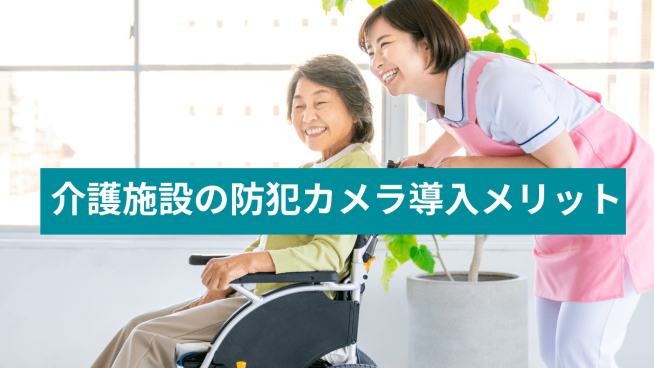 介護施設の防犯カメラ導入メリット